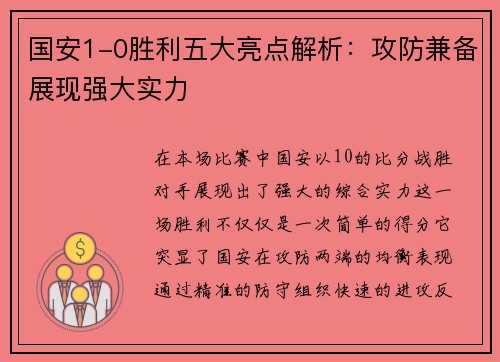 国安1-0胜利五大亮点解析：攻防兼备展现强大实力

在本场比赛中国安以10的比分战胜对手展现出了强大的综合实力这一场胜利不仅仅是一次简单的得分它突显了国安在攻防两端的均衡表现通过精准的防守组织快速的进攻反

$